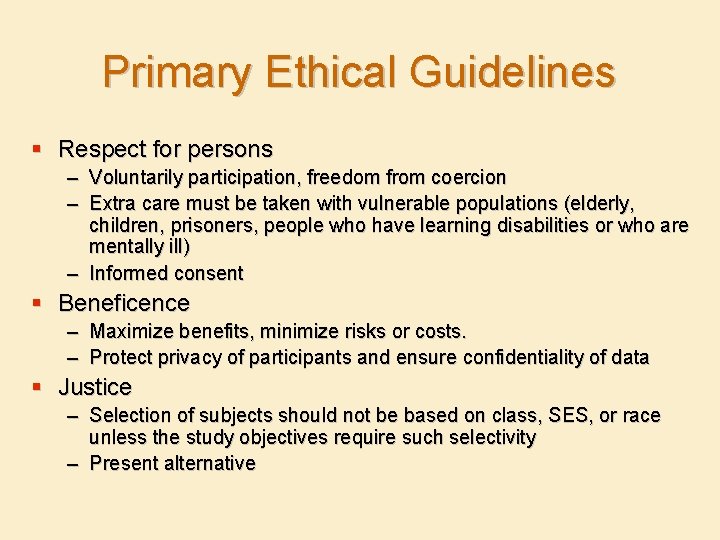 Primary Ethical Guidelines

▪ Respect for persons
– Voluntarily participation, freedom from coercion
– Extra care must be taken with vulnerable populations (elderly, children, prisoners, people who have learning disabilities or who are mentally ill)
– Informed consent

▪ Beneficence
– Maximize benefits, minimize risks or costs.
– Protect privacy of participants and ensure confidentiality of data

▪ Justice
– Selection of subjects should not be based on class, SES, or race unless the study objectives require such selectivity
– Present alternative